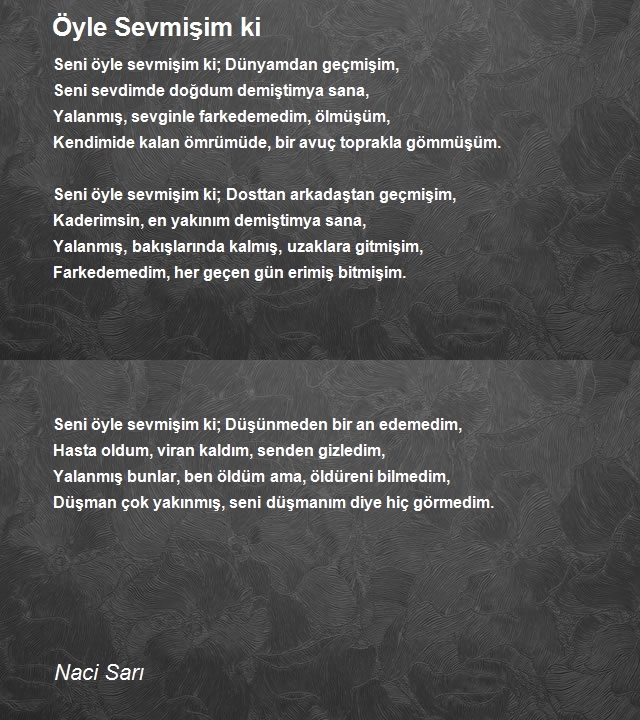 Öyle Sevmişim ki

Seni öyle sevmişim ki; Dünyamdan geçmişim,
Seni sevdimde doğdum demiştimya sana,
Yalanmış, sevginle farkedemedim, ölmüşüm,
Kendimide kalan ömrümüde, bir avuç toprakla gömmüşüm.

Seni öyle sevmişim ki; Dosttan arkadaştan geçmişim,
Kaderimsin, en yakınım demiştimya sana,
Yalanmış, bakışlarında kalmış, uzaklara gitmişim,
Farkedemedim, her geçen gün erimiş bitmişim.

Seni öyle sevmişim ki; Düşünmeden bir an edemedim,
Hasta oldum, viran kaldım, senden gizledim,
Yalanmış bunlar, ben öldüm ama, öldüreni bilmedim,
Düşman çok yakınmış, seni düşmanım diye hiç görmedim.

Naci Sarı